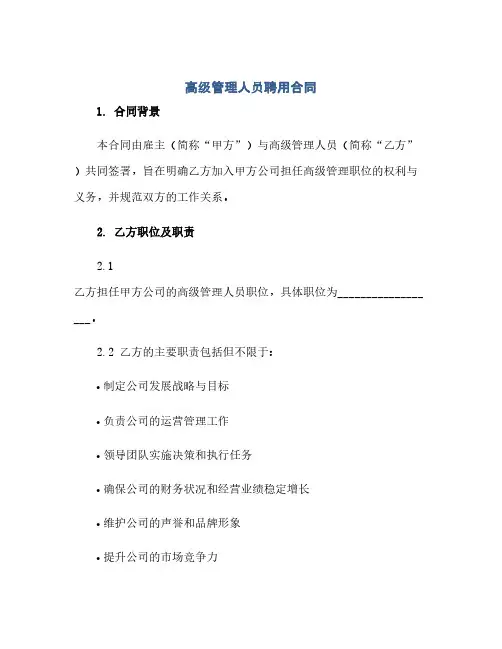 高级管理人员聘用合同

1. 合同背景

本合同由雇主（简称“甲方”）与高级管理人员（简称“乙方”）共同签署，旨在明确乙方加入甲方公司担任高级管理职位的权利与义务，并规范双方的工作关系。

2. 乙方职位及职责

2.1

乙方担任甲方公司的高级管理人员职位，具体职位为__________________。

2.2 乙方的主要职责包括但不限于：

• 制定公司发展战略与目标

• 负责公司的运营管理工作

• 领导团队实施决策和执行任务

• 确保公司的财务状况和经营业绩稳定增长

• 维护公司的声誉和品牌形象

• 提升公司的市场竞争力